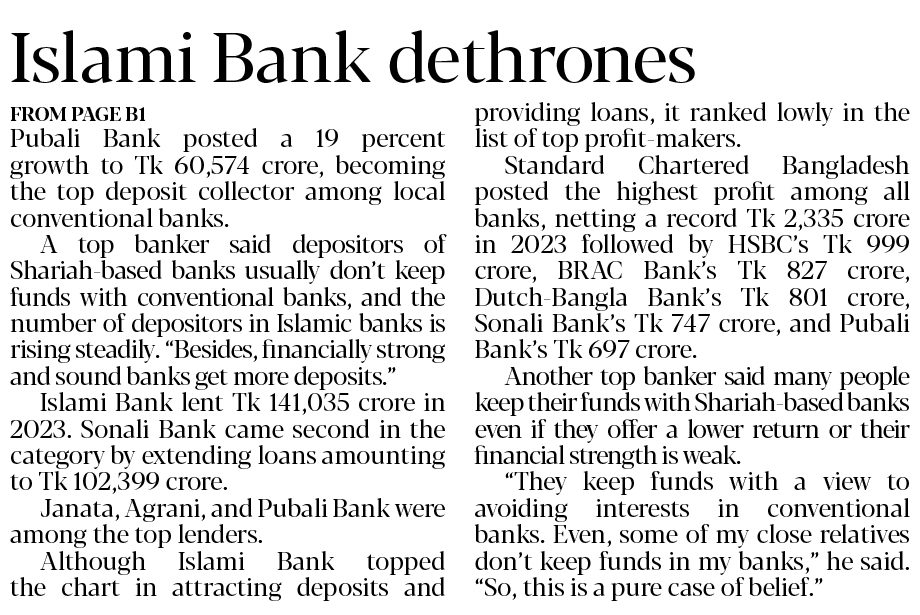 Islami Bank dethrones

FROM PAGE B1

Pubali Bank posted a 19 percent growth to Tk 60,574 crore, becoming the top deposit collector among local conventional banks.

A top banker said depositors of Shariah-based banks usually don't keep funds with conventional banks, and the number of depositors in Islamic banks is rising steadily. "Besides, financially strong and sound banks get more deposits."

Islami Bank lent Tk 141,035 crore in 2023. Sonali Bank came second in the category by extending loans amounting to Tk 102,399 crore.

Janata, Agrani, and Pubali Bank were among the top lenders.

Although Islami Bank topped the chart in attracting deposits and providing loans, it ranked lowly in the list of top profit-makers.

Standard Chartered Bangladesh posted the highest profit among all banks, netting a record Tk 2,335 crore in 2023 followed by HSBC's Tk 999 crore, BRAC Bank's Tk 827 crore, Dutch-Bangla Bank's Tk 801 crore, Sonali Bank's Tk 747 crore, and Pubali Bank's Tk 697 crore.

Another top banker said many people keep their funds with Shariah-based banks even if they offer a lower return or their financial strength is weak.

"They keep funds with a view to avoiding interests in conventional banks. Even, some of my close relatives don't keep funds in my banks," he said. "So, this is a pure case of belief."